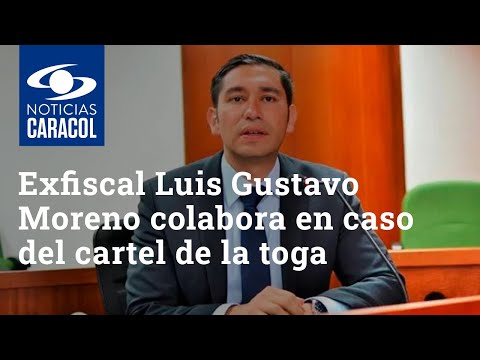 NOTICIAS
CARACOL

Exfiscal Luis Gustavo Moreno colabora en caso del cartel de la toga